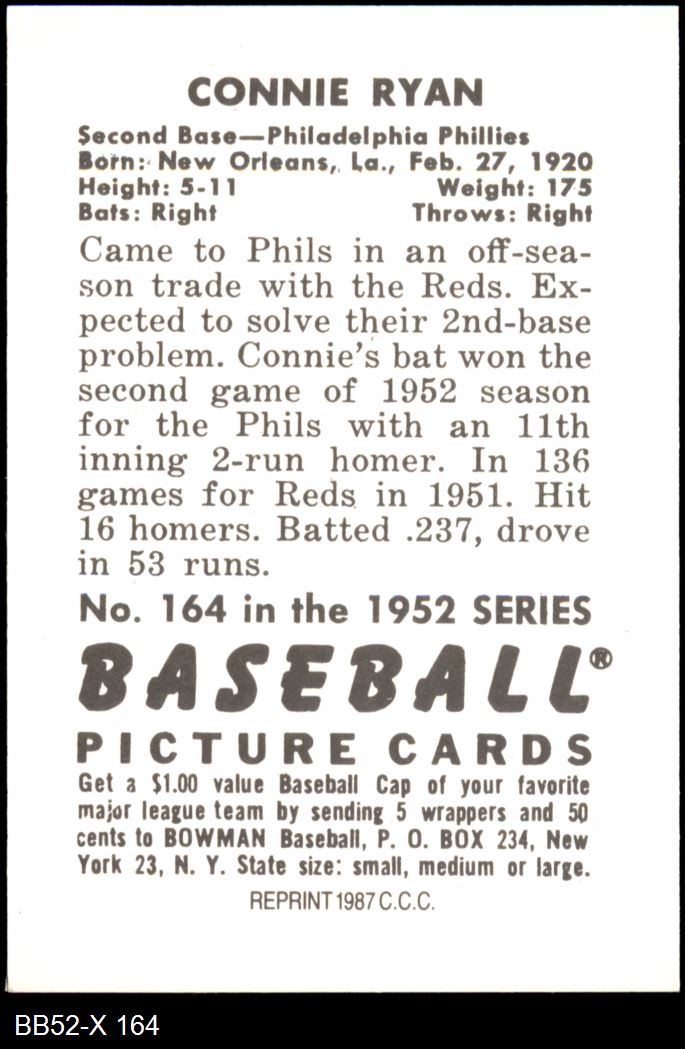 CONNIE RYAN

Second Base—Philadelphia Phillies
Born: New Orleans, La., Feb. 27, 1920
Height: 5-11 Weight: 175
Bats: Right Throws: Right

Came to Phils in an off-season trade with the Reds. Expected to solve their 2nd-base problem. Connie's bat won the second game of 1952 season for the Phils with an 11th inning 2-run homer. In 136 games for Reds in 1951. Hit 16 homers. Batted .237, drove in 53 runs.

No. 164 in the 1952 SERIES

BASEBALL®

PICTURE CARDS

Get a $1.00 value Baseball Cap of your favorite major league team by sending 5 wrappers and 50 cents to BOWMAN Baseball, P. O. BOX 234, New York 23, N. Y. State size: small, medium or large.

REPRINT 1987 C.C.C.

BB52-X 164